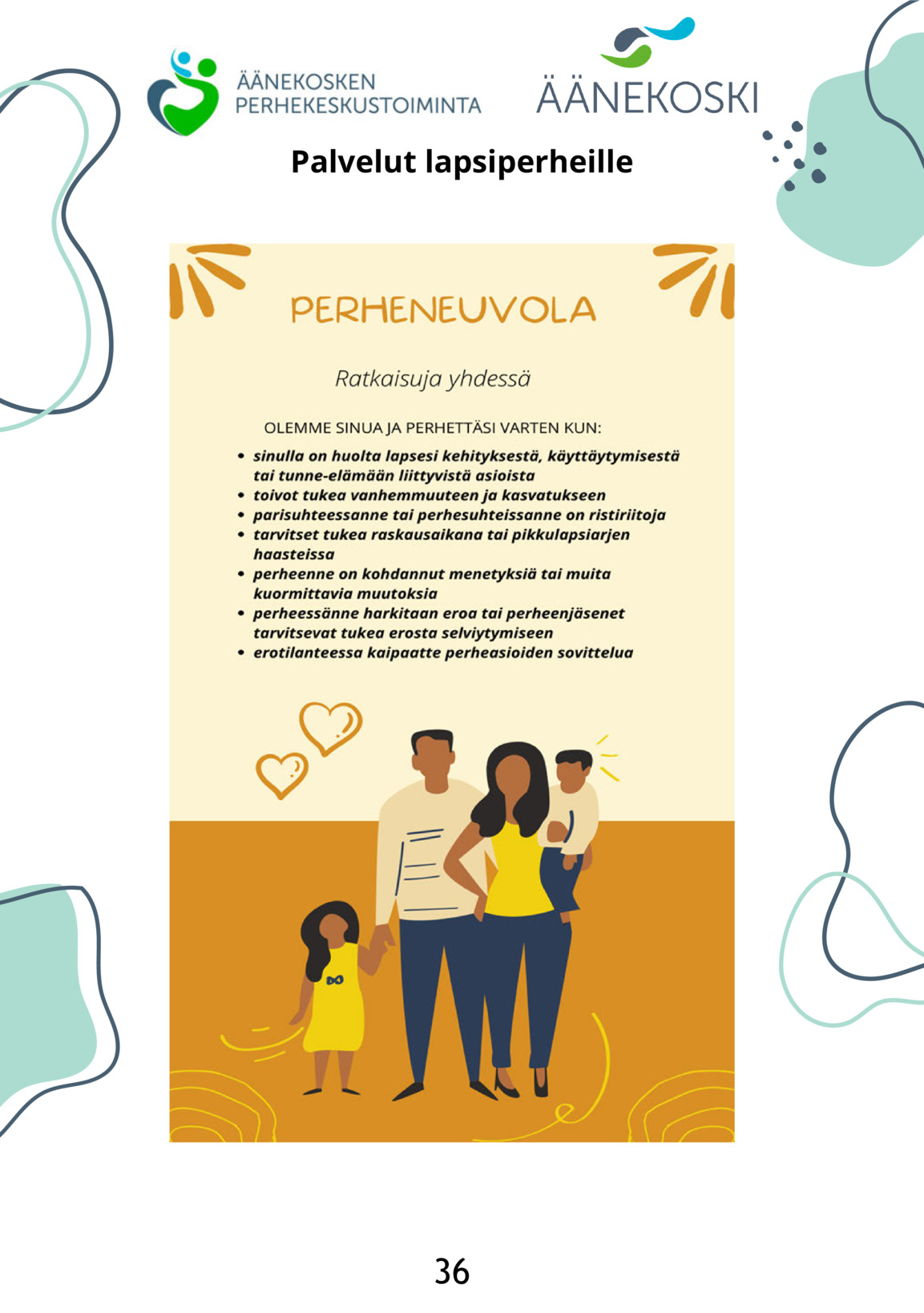 ÄÄNEKOSKEN PERHEKESKUSTOIMINTA

ÄÄNEKOSKI

Palvelut lapsiperheille

PERHENEUVOLA

Ratkaisuja yhdessä

OLEMME SINUA JA PERHETTÄSI VARTEN KUN:

• sinulla on huolta lapsesi kehityksestä, käyttäytymisestä tai tunne-elämään liittyvistä asioista
• toivot tukea vanhemmuuteen ja kasvatukseen
• parisuhteessanne tai perhesuhteissanne on ristiriitoja
• tarvitset tukea raskausaikana tai pikkulapsiarjen haasteissa
• perheenne on kohdannut menetyksiä tai muita kuormittavia muutoksia
• perheessänne harkitaan eroa tai perheenjäsenet tarvitsevat tukea erosta selviytymiseen
• erotilanteessa kaipaatte perheasioiden sovittelua

36